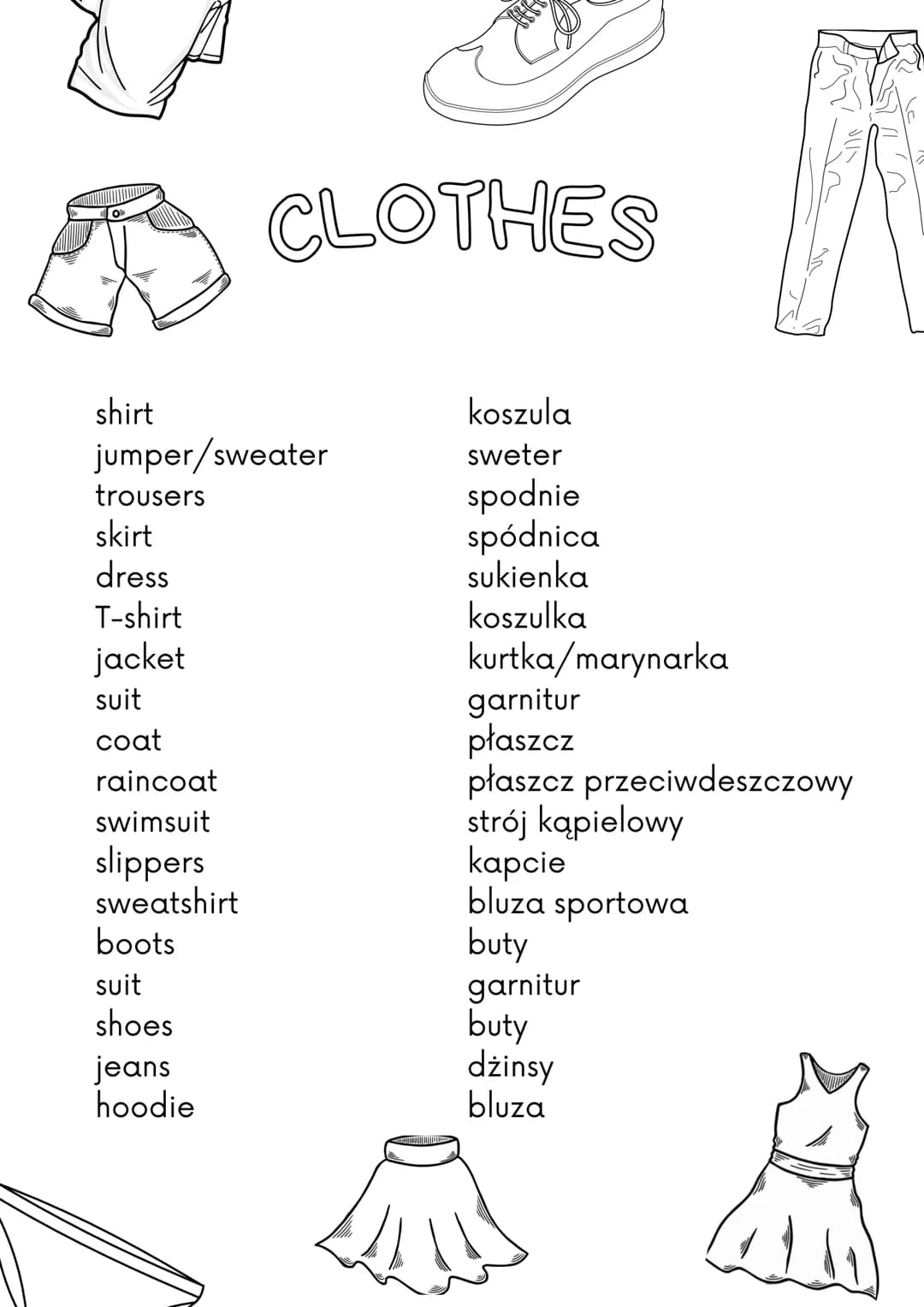 CLOTHES

shirt
jumper/sweater
trousers
skirt
dress
T-shirt
jacket
suit
coat
raincoat
swimsuit
slippers
sweatshirt
boots
suit
shoes
jeans
hoodie

koszula
sweter
spodnie
spódnica
sukienka
koszulka
kurtka/marynarka
garnitur
płaszcz
płaszcz przeciwdeszczowy
strój kąpielowy
kapcie
bluza sportowa
buty
garnitur
buty
dżinsy
bluza